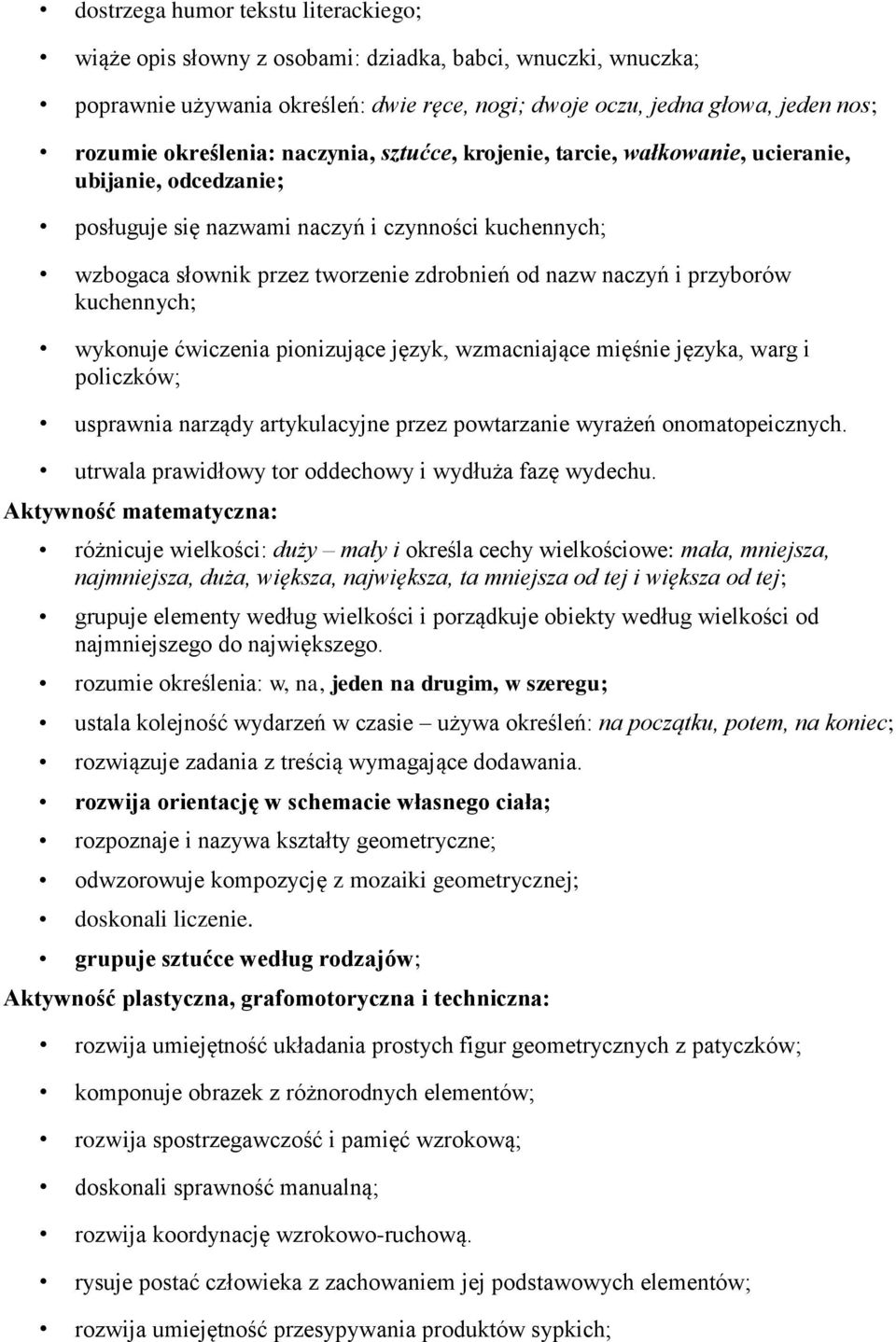 • dostrzega humor tekstu literackiego;

• wiąże opis słowny z osobami: dziadka, babci, wnuczki, wnuczka;

• poprawnie używania określeń: dwie ręce, nogi; dwoje oczu, jedna głowa, jeden nos;

• rozumie określenia: naczynia, sztućce, krojenie, tarcie, wałkowanie, ucieranie, ubijanie, odcedzanie;

• posługuje się nazwami naczyń i czynności kuchennych;

• wzbogaca słownik przez tworzenie zdrobnień od nazw naczyń i przyborów kuchennych;

• wykonuje ćwiczenia pionizujące język, wzmacniające mięśnie języka, warg i policzków;

• usprawnia narządy artykulacyjne przez powtarzanie wyrażeń onomatopeicznych.

• utrwala prawidłowy tor oddechowy i wydłuża fazę wydechu.

Aktywność matematyczna:

• różnicuje wielkości: duży – mały i określa cechy wielkościowe: mała, mniejsza, najmniejsza, duża, większa, największa, ta mniejsza od tej i większa od tej;

• grupuje elementy według wielkości i porządkuje obiekty według wielkości od najmniejszego do największego.

• rozumie określenia: w, na, jeden na drugim, w szeregu;

• ustala kolejność wydarzeń w czasie – używa określeń: na początku, potem, na koniec;

• rozwiązuje zadania z treścią wymagające dodawania.

• rozwija orientację w schemacie własnego ciała;

• rozpoznaje i nazywa kształty geometryczne;

• odwzorowuje kompozycję z mozaiki geometrycznej;

• doskonali liczenie.

• grupuje sztućce według rodzajów;

Aktywność plastyczna, grafomotoryczna i techniczna:

• rozwija umiejętność układania prostych figur geometrycznych z patyczków;

• komponuje obrazek z różnorodnych elementów;

• rozwija spostrzegawczość i pamięć wzrokową;

• doskonali sprawność manualną;

• rozwija koordynację wzrokowo-ruchową.

• rysuje postać człowieka z zachowaniem jej podstawowych elementów;

• rozwija umiejętność przesypywania produktów sypkich;